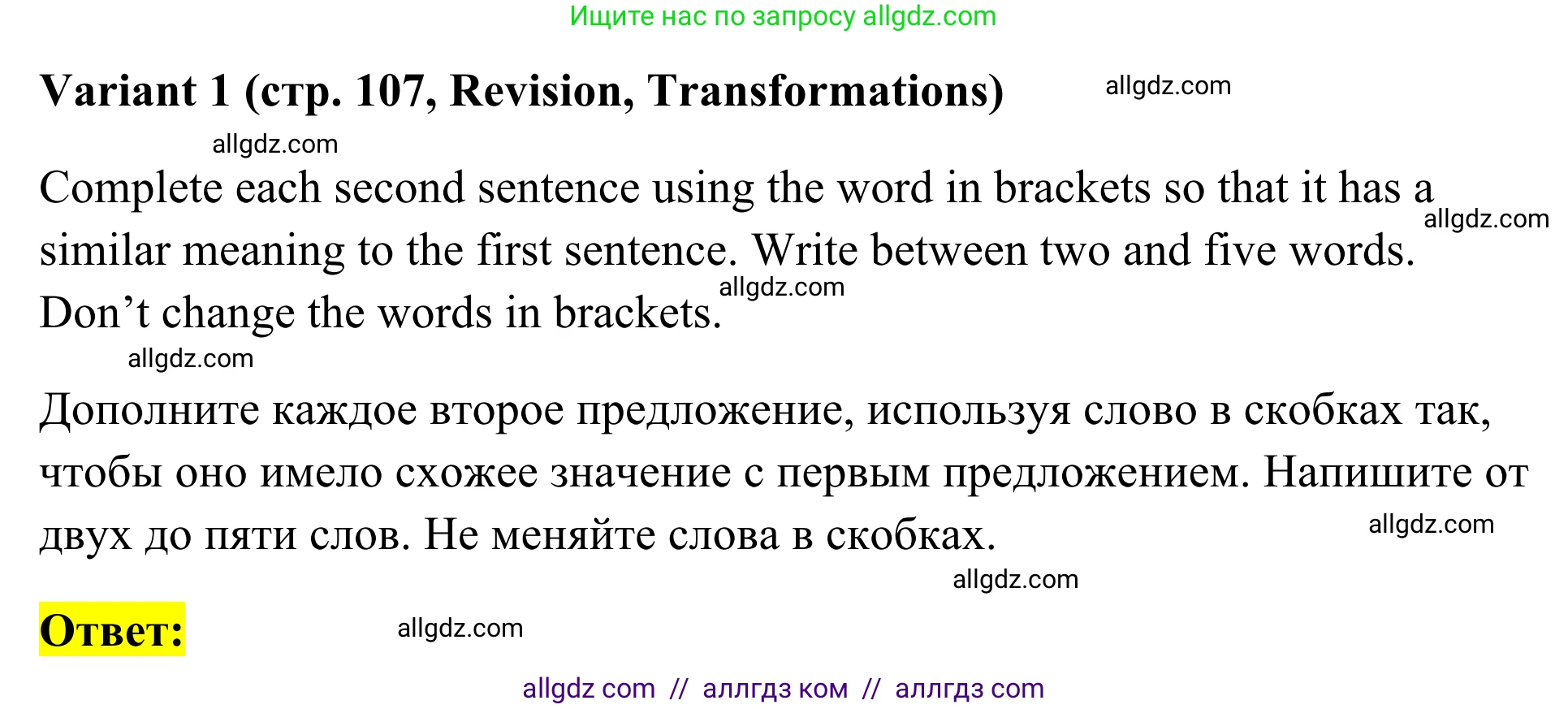 Ищите нас по запросу allgdz.com

Variant 1 (стр. 107, Revision, Transformations) allgdz.com

allgdz.com

Complete each second sentence using the word in brackets so that it has a similar meaning to the first sentence. Write between two and five words. Don’t change the words in brackets.

allgdz.com allgdz.com allgdz.com

Дополните каждое второе предложение, используя слово в скобках так, чтобы оно имело схожее значение с первым предложением. Напишите от двух до пяти слов. Не меняйте слова в скобках.

allgdz.com allgdz.com

Ответ: allgdz.com

allgdz com // аллгдз ком // аллгдз com